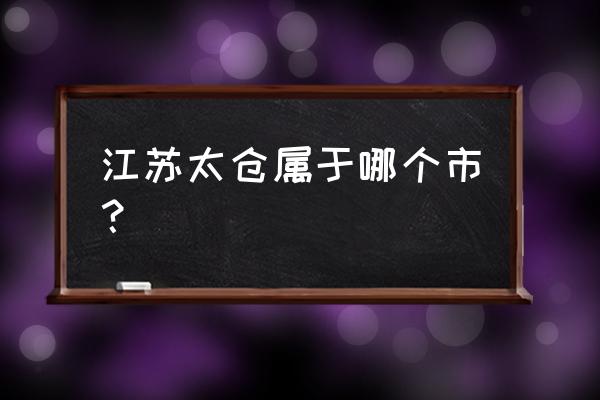 江苏太仓属于哪个市？